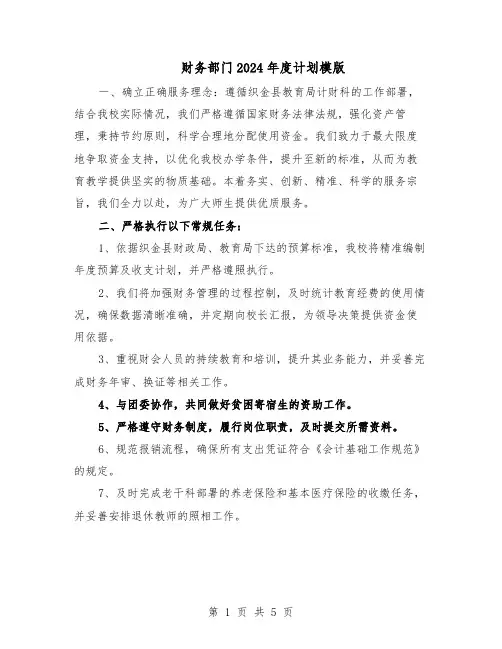 财务部门2024年度计划模版

一、确立正确服务理念：遵循织金县教育局计财科的工作部署，结合我校实际情况，我们严格遵循国家财务法律法规，强化资产管理，秉持节约原则，科学合理地分配使用资金。我们致力于最大限度地争取资金支持，以优化我校办学条件，提升至新的标准，从而为教育教学提供坚实的物质基础。本着务实、创新、精准、科学的服务宗旨，我们全力以赴，为广大师生提供优质服务。

二、严格执行以下常规任务：

1、依据织金县财政局、教育局下达的预算标准，我校将精准编制年度预算及收支计划，并严格遵照执行。

2、我们将加强财务管理的过程控制，及时统计教育经费的使用情况，确保数据清晰准确，并定期向校长汇报，为领导决策提供资金使用依据。

3、重视财会人员的持续教育和培训，提升其业务能力，并妥善完成财务年审、换证等相关工作。

4、与团委协作，共同做好贫困寄宿生的资助工作。

5、严格遵守财务制度，履行岗位职责，及时提交所需资料。

6、规范报销流程，确保所有支出凭证符合《会计基础工作规范》的规定。

7、及时完成老干科部署的养老保险和基本医疗保险的收缴任务，并妥善安排退休教师的照相工作。

第 1 页 共 5 页